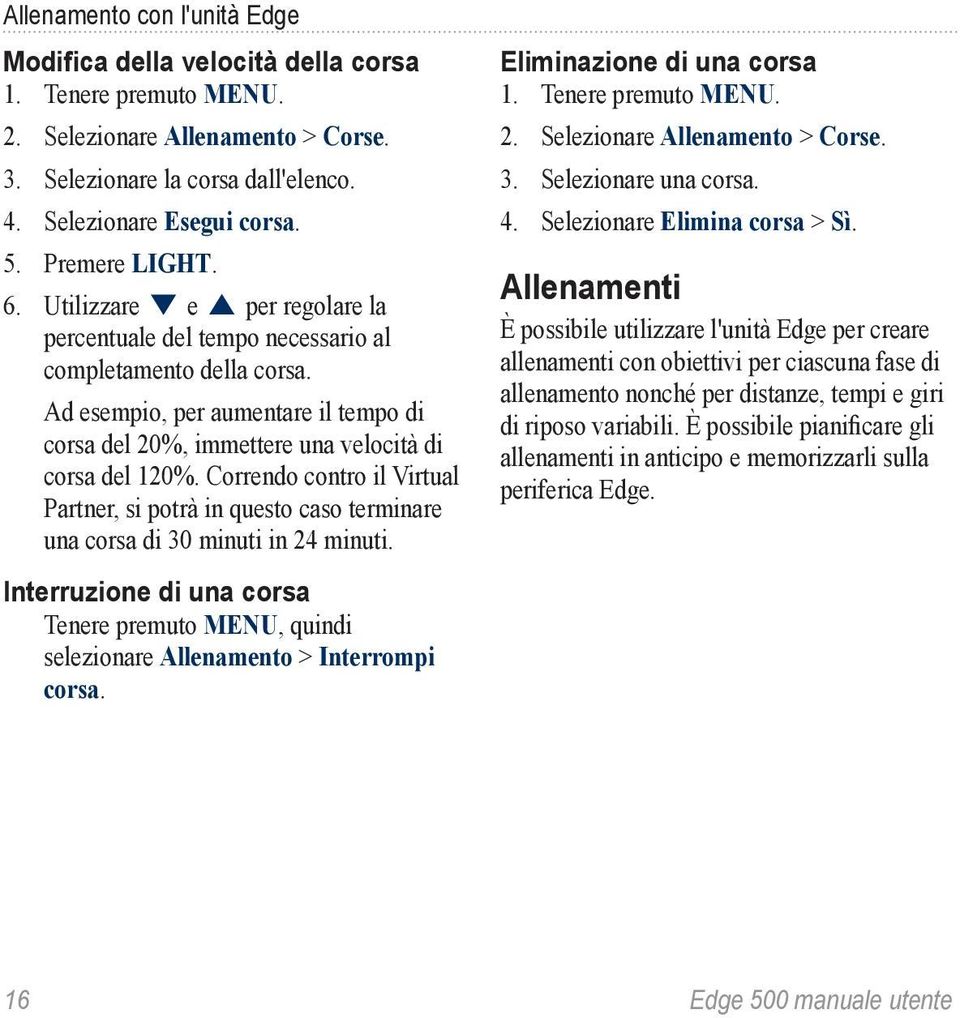 Allenamento con l'unità Edge

Modifica della velocità della corsa
1. Tenere premuto MENU.
2. Selezionare Allenamento > Corse.
3. Selezionare la corsa dall'elenco.
4. Selezionare Esegui corsa.
5. Premere LIGHT.
6. Utilizzare ▼ e ▲ per regolare la percentuale del tempo necessario al completamento della corsa.

Ad esempio, per aumentare il tempo di corsa del 20%, immettere una velocità di corsa del 120%. Correndo contro il Virtual Partner, si potrà in questo caso terminare una corsa di 30 minuti in 24 minuti.

Interruzione di una corsa
Tenere premuto MENU, quindi selezionare Allenamento > Interrompi corsa.

Eliminazione di una corsa
1. Tenere premuto MENU.
2. Selezionare Allenamento > Corse.
3. Selezionare una corsa.
4. Selezionare Elimina corsa > Sì.

Allenamenti
È possibile utilizzare l'unità Edge per creare allenamenti con obiettivi per ciascuna fase di allenamento nonché per distanze, tempi e giri di riposo variabili. È possibile pianificare gli allenamenti in anticipo e memorizzarli sulla periferica Edge.

16

Edge 500 manuale utente